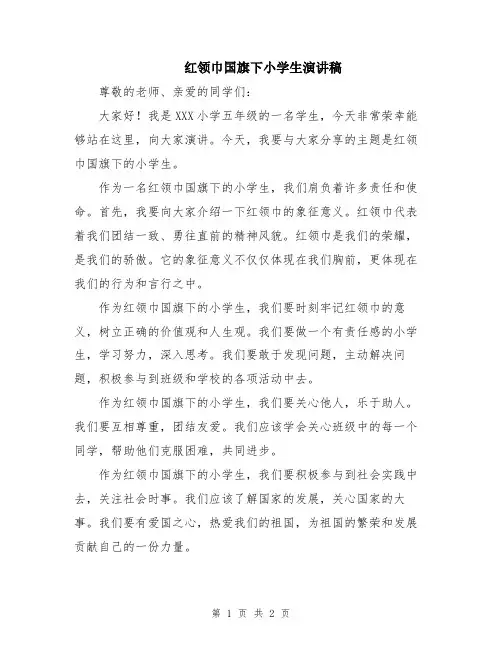 红领巾国旗下小学生演讲稿

尊敬的老师、亲爱的同学们：

大家好！我是XXX小学五年级的一名学生，今天非常荣幸能够站在这里，向大家演讲。今天，我要与大家分享的主题是红领巾国旗下的小学生。

作为一名红领巾国旗下的小学生，我们肩负着许多责任和使命。首先，我要向大家介绍一下红领巾的象征意义。红领巾代表着我们团结一致、勇往直前的精神风貌。红领巾是我们的荣耀，是我们的骄傲。它的象征意义不仅仅体现在我们胸前，更体现在我们的行为和言行之中。

作为红领巾国旗下的小学生，我们要时刻牢记红领巾的意义，树立正确的价值观和人生观。我们要做一个有责任感的小学生，学习努力，深入思考。我们要敢于发现问题，主动解决问题，积极参与到班级和学校的各项活动中去。

作为红领巾国旗下的小学生，我们要关心他人，乐于助人。我们要互相尊重，团结友爱。我们应该学会关心班级中的每一个同学，帮助他们克服困难，共同进步。

作为红领巾国旗下的小学生，我们要积极参与到社会实践中去，关注社会时事。我们应该了解国家的发展，关心国家的大事。我们要有爱国之心，热爱我们的祖国，为祖国的繁荣和发展贡献自己的一份力量。

第 1 页 共 2 页